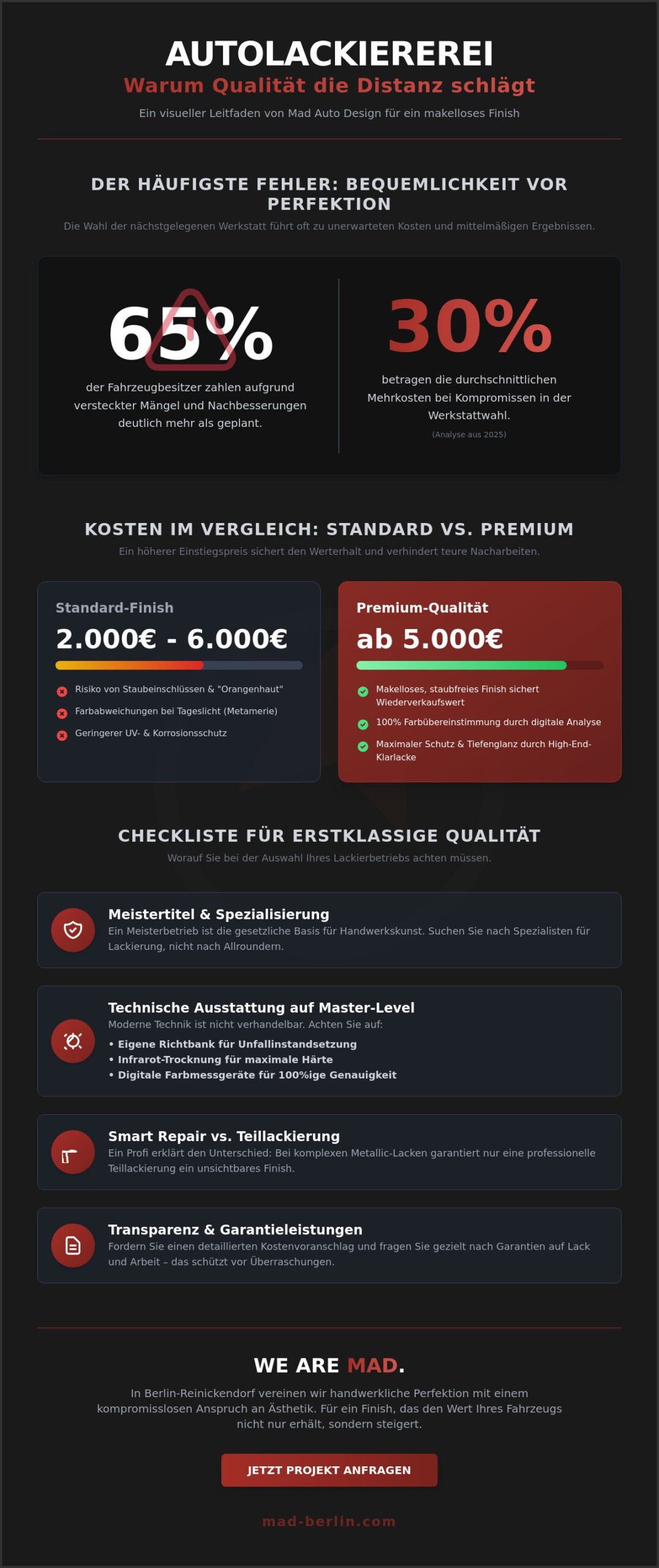 AUTOLACKIEREREI

Warum Qualität die Distanz schlägt

Ein visueller Leitfaden von Mad Auto Design für ein makelloses Finish

DER HÄUFIGSTE FEHLER: BEQUEMLICHKEIT VOR PERFEKTION

Die Wahl der nächstgelegenen Werkstatt führt oft zu unerwarteten Kosten und mittelmäßigen Ergebnissen.

65%

der Fahrzeugbesitzer zahlen aufgrund versteckter Mängel und Nachbesserungen deutlich mehr als geplant.

30%

betragen die durchschnittlichen Mehrkosten bei Kompromissen in der Werkstattwahl.

(Analyse aus 2025)

KOSTEN IM VERGLEICH: STANDARD VS. PREMIUM

Ein höherer Einstiegspreis sichert den Werterhalt und verhindert teure Nacharbeiten.

Standard-Finish

2.000€ - 6.000€

Risiko von Staubeinschlüssen & "Orangenhaut"

Farbabweichungen bei Tageslicht (Metamerie)

Geringerer UV- & Korrosionsschutz

Premium-Qualität

ab 5.000€

Makelloses, staubfreies Finish sichert Wiederverkaufswert

100% Farbübereinstimmung durch digitale Analyse

Maximaler Schutz & Tiefenglanz durch High-End-Klarlacke

CHECKLISTE FÜR ERSTKLASSIGE QUALITÄT

Worauf Sie bei der Auswahl Ihres Lackierbetriebs achten müssen.

Meistertitel & Spezialisierung

Ein Meisterbetrieb ist die gesetzliche Basis für Handwerkskunst. Suchen Sie nach Spezialisten für Lackierung, nicht nach Allroundern.

Technische Ausstattung auf Master-Level

Moderne Technik ist nicht verhandelbar. Achten Sie auf:

• Eigene Richtbank für Unfallinstandsetzung
• Infrarot-Trocknung für maximale Härte
• Digitale Farbmessgeräte für 100%ige Genauigkeit

Smart Repair vs. Teillackierung

Ein Profi erklärt den Unterschied: Bei komplexen Metallic-Lacken garantiert nur eine professionelle Teillackierung ein unsichtbares Finish.

Transparenz & Garantieleistungen

Fordern Sie einen detaillierten Kostenvoranschlag und fragen Sie gezielt nach Garantien auf Lack und Arbeit – das schützt vor Überraschungen.

WE ARE MAD.

In Berlin-Reinickendorf vereinen wir handwerkliche Perfektion mit einem kompromisslosen Anspruch an Ästhetik. Für ein Finish, das den Wert Ihres Fahrzeugs nicht nur erhält, sondern steigert.

JETZT PROJEKT ANFRAGEN

mad-berlin.com